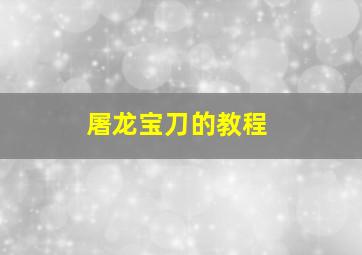 屠龙宝刀的教程